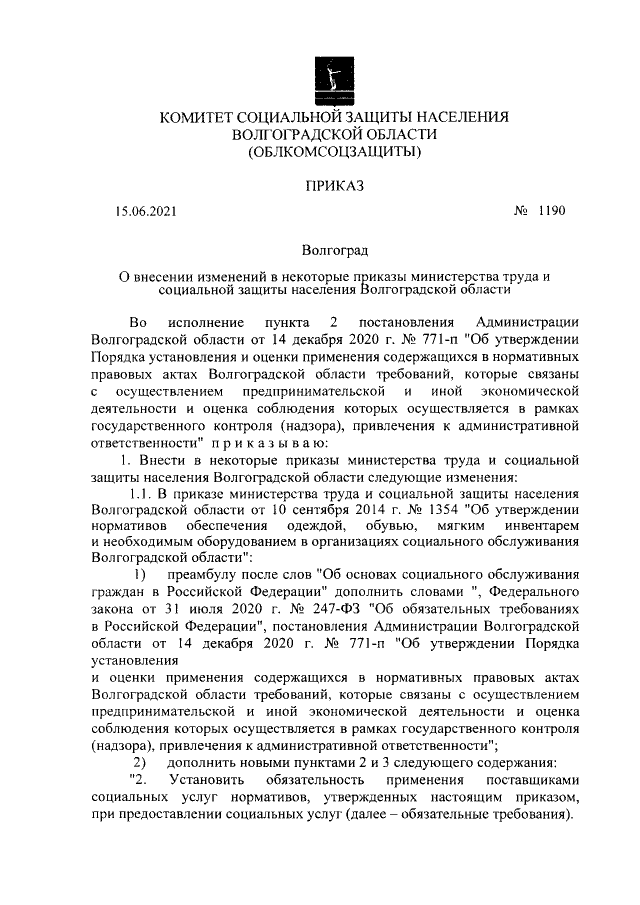 КОМИТЕТ СОЦИАЛЬНОЙ ЗАЩИТЫ НАСЕЛЕНИЯ
ВОЛГОГРАДСКОЙ ОБЛАСТИ
(ОБЛКОМСОЦЗАЩИТЫ)

ПРИКАЗ

15.06.2021 № 1190

Волгоград

О внесении изменений в некоторые приказы министерства труда и социальной защиты населения Волгоградской области

Во исполнение пункта 2 постановления Администрации Волгоградской области от 14 декабря 2020 г. № 771-п "Об утверждении Порядка установления и оценки применения содержащихся в нормативных правовых актах Волгоградской области требований, которые связаны с осуществлением предпринимательской и иной экономической деятельности и оценка соблюдения которых осуществляется в рамках государственного контроля (надзора), привлечения к административной ответственности" п р и к а з ы в а ю:

1. Внести в некоторые приказы министерства труда и социальной защиты населения Волгоградской области следующие изменения:

1.1. В приказе министерства труда и социальной защиты населения Волгоградской области от 10 сентября 2014 г. № 1354 "Об утверждении нормативов обеспечения одеждой, обувью, мягким инвентарем и необходимым оборудованием в организациях социального обслуживания Волгоградской области":

1) преамбулу после слов "Об основах социального обслуживания граждан в Российской Федерации" дополнить словами ", Федерального закона от 31 июля 2020 г. № 247-ФЗ "Об обязательных требованиях в Российской Федерации", постановления Администрации Волгоградской области от 14 декабря 2020 г. № 771-п "Об утверждении Порядка установления
и оценки применения содержащихся в нормативных правовых актах Волгоградской области требований, которые связаны с осуществлением предпринимательской и иной экономической деятельности и оценка соблюдения которых осуществляется в рамках государственного контроля (надзора), привлечения к административной ответственности";

2) дополнить новыми пунктами 2 и 3 следующего содержания:

"2. Установить обязательность применения поставщиками социальных услуг нормативов, утвержденных настоящим приказом, при предоставлении социальных услуг (далее – обязательные требования).